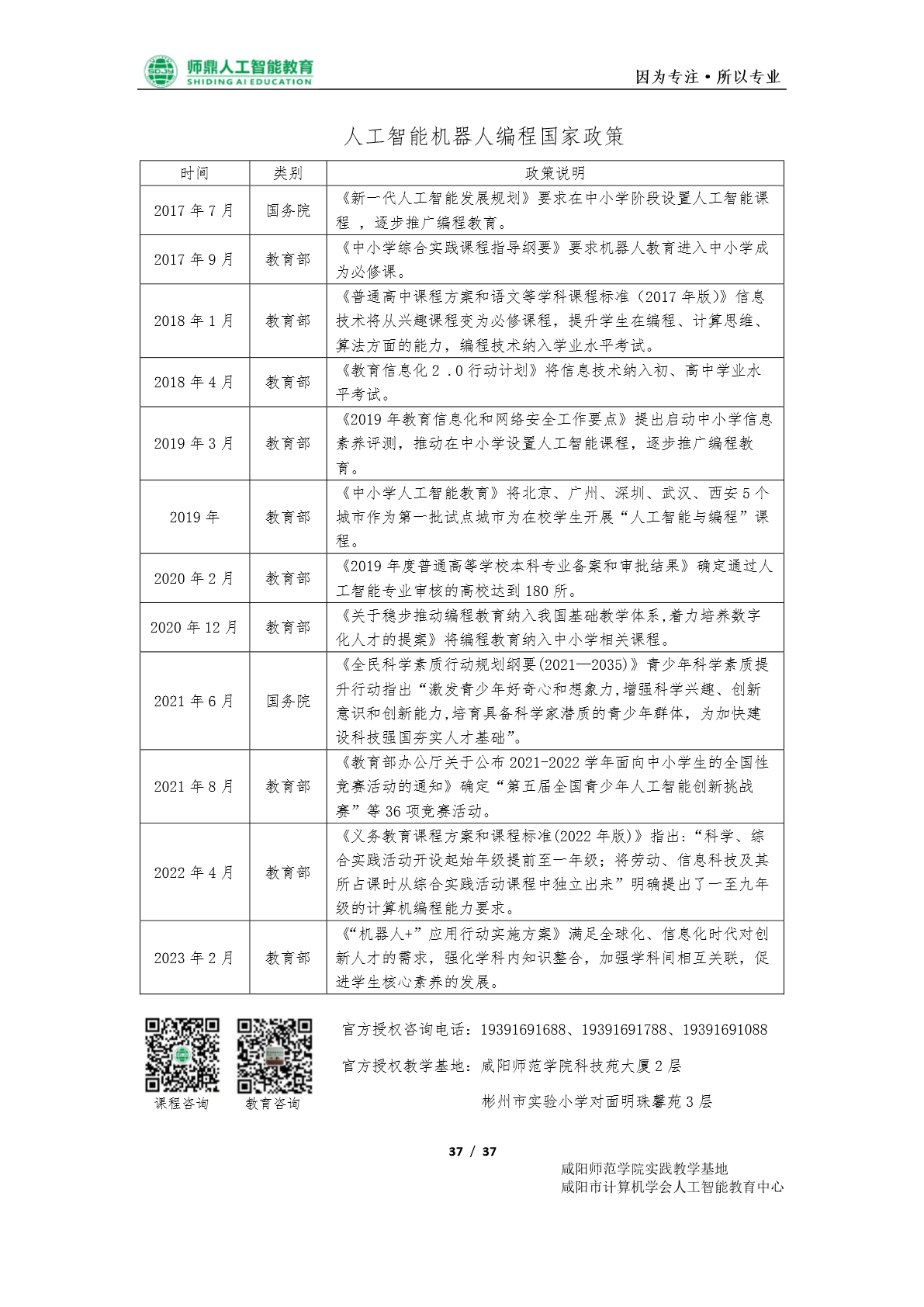 SDJY 师鼎人工智能教育
SHIDING AI EDUCATION

因为专注·所以专业

人工智能机器人编程国家政策

| 时间 | 类别 | 政策说明 |
|---|---|---|
| 2017 年 7 月 | 国务院 | 《新一代人工智能发展规划》要求在中小学阶段设置人工智能课程 ，逐步推广编程教育。 |
| 2017 年 9 月 | 教育部 | 《中小学综合实践课程指导纲要》要求机器人教育进入中小学成为必修课。 |
| 2018 年 1 月 | 教育部 | 《普通高中课程方案和语文等学科课程标准（2017 年版）》信息技术将从兴趣课程变为必修课程，提升学生在编程、计算思维、算法方面的能力，编程技术纳入学业水平考试。 |
| 2018 年 4 月 | 教育部 | 《教育信息化 2 .0 行动计划》将信息技术纳入初、高中学业水平考试。 |
| 2019 年 3 月 | 教育部 | 《2019 年教育信息化和网络安全工作要点》提出启动中小学信息素养评测，推动在中小学设置人工智能课程，逐步推广编程教育。 |
| 2019 年 | 教育部 | 《中小学人工智能教育》将北京、广州、深圳、武汉、西安 5 个城市作为第一批试点城市为在校学生开展“人工智能与编程”课程。 |
| 2020 年 2 月 | 教育部 | 《2019 年度普通高等学校本科专业备案和审批结果》确定通过人工智能专业审核的高校达到 180 所。 |
| 2020 年 12 月 | 教育部 | 《关于稳步推动编程教育纳入我国基础教学体系,着力培养数字化人才的提案》将编程教育纳入中小学相关课程。 |
| 2021 年 6 月 | 国务院 | 《全民科学素质行动规划纲要(2021—2035)》青少年科学素质提升行动指出“激发青少年好奇心和想象力,增强科学兴趣、创新意识和创新能力,培育具备科学家潜质的青少年群体，为加快建设科技强国夯实人才基础”。 |
| 2021 年 8 月 | 教育部 | 《教育部办公厅关于公布 2021-2022 学年面向中小学生的全国性竞赛活动的通知》确定“第五届全国青少年人工智能创新挑战赛”等 36 项竞赛活动。 |
| 2022 年 4 月 | 教育部 | 《义务教育课程方案和课程标准(2022 年版)》指出:“科学、综合实践活动开设起始年级提前至一年级；将劳动、信息科技及其所占课时从综合实践活动课程中独立出来”明确提出了一至九年级的计算机编程能力要求。 |
| 2023 年 2 月 | 教育部 | 《“机器人+”应用行动实施方案》满足全球化、信息化时代对创新人才的需求，强化学科内知识整合，加强学科间相互关联，促进学生核心素养的发展。 |

课程咨询　教育咨询

官方授权咨询电话：19391691688、19391691788、19391691088

官方授权教学基地：咸阳师范学院科技苑大厦 2 层

彬州市实验小学对面明珠馨苑 3 层

37 / 37

咸阳师范学院实践教学基地
咸阳市计算机学会人工智能教育中心